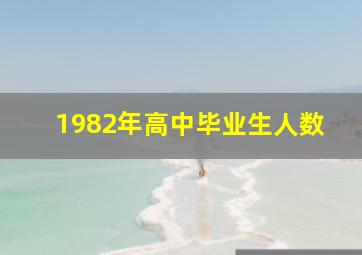 1982年高中毕业生人数